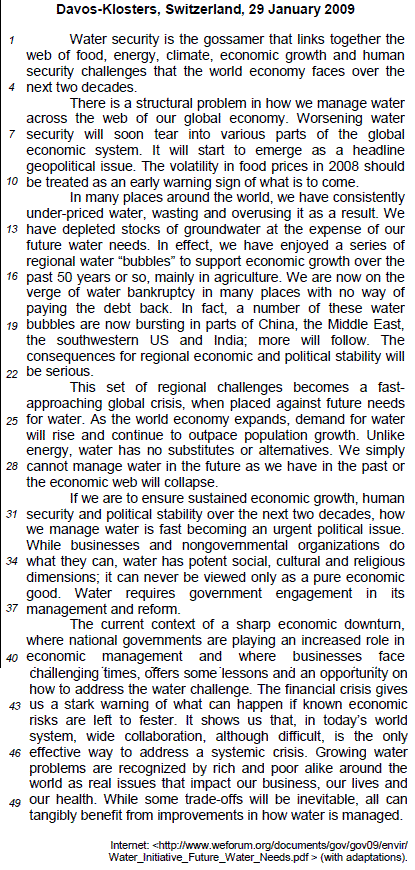 Davos-Klosters, Switzerland, 29 January 2009

1 Water security is the gossamer that links together the web of food, energy, climate, economic growth and human security challenges that the world economy faces over the 4 next two decades.

There is a structural problem in how we manage water across the web of our global economy. Worsening water 7 security will soon tear into various parts of the global economic system. It will start to emerge as a headline geopolitical issue. The volatility in food prices in 2008 should 10 be treated as an early warning sign of what is to come.

In many places around the world, we have consistently under-priced water, wasting and overusing it as a result. We 13 have depleted stocks of groundwater at the expense of our future water needs. In effect, we have enjoyed a series of regional water "bubbles" to support economic growth over the 16 past 50 years or so, mainly in agriculture. We are now on the verge of water bankruptcy in many places with no way of paying the debt back. In fact, a number of these water 19 bubbles are now bursting in parts of China, the Middle East, the southwestern US and India; more will follow. The consequences for regional economic and political stability will 22 be serious.

This set of regional challenges becomes a fast-approaching global crisis, when placed against future needs 25 for water. As the world economy expands, demand for water will rise and continue to outpace population growth. Unlike energy, water has no substitutes or alternatives. We simply 28 cannot manage water in the future as we have in the past or the economic web will collapse.

If we are to ensure sustained economic growth, human 31 security and political stability over the next two decades, how we manage water is fast becoming an urgent political issue. While businesses and nongovernmental organizations do 34 what they can, water has potent social, cultural and religious dimensions; it can never be viewed only as a pure economic good. Water requires government engagement in its 37 management and reform.

The current context of a sharp economic downturn, where national governments are playing an increased role in 40 economic management and where businesses face challenging times, offers some lessons and an opportunity on how to address the water challenge. The financial crisis gives 43 us a stark warning of what can happen if known economic risks are left to fester. It shows us that, in today's world system, wide collaboration, although difficult, is the only 46 effective way to address a systemic crisis. Growing water problems are recognized by rich and poor alike around the world as real issues that impact our business, our lives and 49 our health. While some trade-offs will be inevitable, all can tangibly benefit from improvements in how water is managed.

Internet: <http://www.weforum.org/documents/gov/gov09/envir/Water_Initiative_Future_Water_Needs.pdf > (with adaptations).